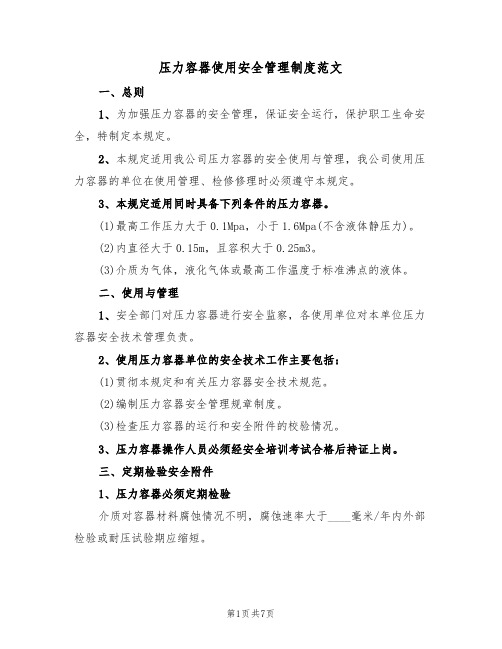 压力容器使用安全管理制度范文

一、总则

1、为加强压力容器的安全管理，保证安全运行，保护职工生命安全，特制定本规定。

2、本规定适用我公司压力容器的安全使用与管理，我公司使用压力容器的单位在使用管理、检修修理时必须遵守本规定。

3、本规定适用同时具备下列条件的压力容器。

(1)最高工作压力大于0.1Mpa，小于1.6Mpa(不含液体静压力)。

(2)内直径大于0.15m，且容积大于0.25m3。

(3)介质为气体，液化气体或最高工作温度于标准沸点的液体。

二、使用与管理

1、安全部门对压力容器进行安全监察，各使用单位对本单位压力容器安全技术管理负责。

2、使用压力容器单位的安全技术工作主要包括：

(1)贯彻本规定和有关压力容器安全技术规范。

(2)编制压力容器安全管理规章制度。

(3)检查压力容器的运行和安全附件的校验情况。

3、压力容器操作人员必须经安全培训考试合格后持证上岗。

三、定期检验安全附件

1、压力容器必须定期检验

介质对容器材料腐蚀情况不明，腐蚀速率大于____毫米/年内外部检验或耐压试验期应缩短。

第1页共7页